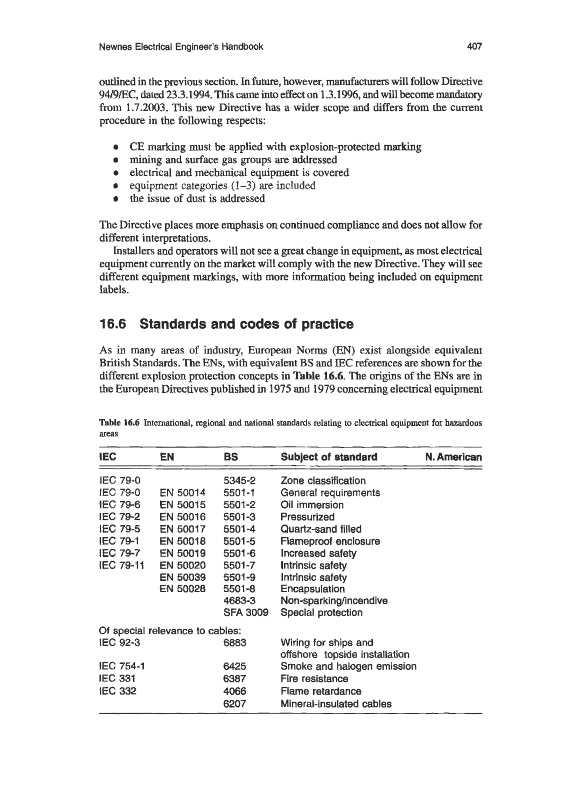 Newnes Electrical Engineer's Handbook 407

outlined in the previous section. In future, however, manufacturers will follow Directive 94/9/EC, dated 23.3.1994. This came into effect on 1.3.1996, and will become mandatory from 1.7.2003. This new Directive has a wider scope and differs from the current procedure in the following respects:

• CE marking must be applied with explosion-protected marking
• mining and surface gas groups are addressed
• electrical and mechanical equipment is covered
• equipment categories (1–3) are included
• the issue of dust is addressed

The Directive places more emphasis on continued compliance and does not allow for different interpretations.

Installers and operators will not see a great change in equipment, as most electrical equipment currently on the market will comply with the new Directive. They will see different equipment markings, with more information being included on equipment labels.

16.6 Standards and codes of practice

As in many areas of industry, European Norms (EN) exist alongside equivalent British Standards. The ENs, with equivalent BS and IEC references are shown for the different explosion protection concepts in Table 16.6. The origins of the ENs are in the European Directives published in 1975 and 1979 concerning electrical equipment

Table 16.6 International, regional and national standards relating to electrical equipment for hazardous areas

| IEC | EN | BS | Subject of standard | N. American |
|---|---|---|---|---|
| IEC 79-0 | | 5345-2 | Zone classification | |
| IEC 79-0 | EN 50014 | 5501-1 | General requirements | |
| IEC 79-6 | EN 50015 | 5501-2 | Oil immersion | |
| IEC 79-2 | EN 50016 | 5501-3 | Pressurized | |
| IEC 79-5 | EN 50017 | 5501-4 | Quartz-sand filled | |
| IEC 79-1 | EN 50018 | 5501-5 | Flameproof enclosure | |
| IEC 79-7 | EN 50019 | 5501-6 | Increased safety | |
| IEC 79-11 | EN 50020 | 5501-7 | Intrinsic safety | |
| | EN 50039 | 5501-9 | Intrinsic safety | |
| | EN 50028 | 5501-8 | Encapsulation | |
| | | 4683-3 | Non-sparking/incendive | |
| | | SFA 3009 | Special protection | |
| Of special relevance to cables: | | | | |
| IEC 92-3 | | 6883 | Wiring for ships and offshore topside installation | |
| IEC 754-1 | | 6425 | Smoke and halogen emission | |
| IEC 331 | | 6387 | Fire resistance | |
| IEC 332 | | 4066 | Flame retardance | |
| | | 6207 | Mineral-insulated cables | |